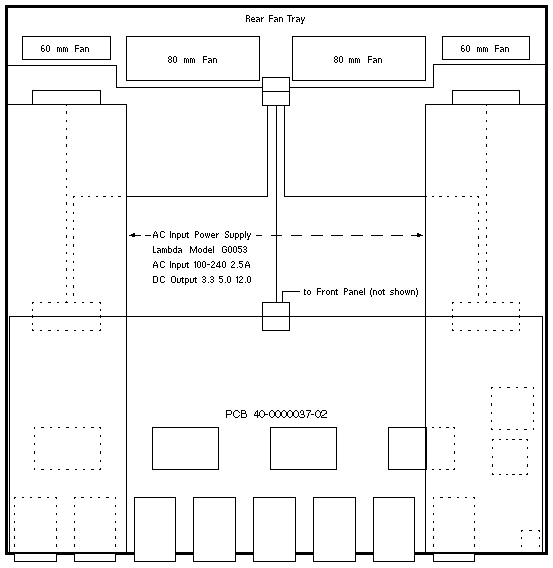 Rear Fan Tray

60 mm Fan

80 mm Fan

80 mm Fan

60 mm Fan

AC Input Power Supply
Lambda Model G0053
AC Input 100-240 2.5A
DC Output 3.3 5.0 12.0

to Front Panel (not shown)

PCB 40-0000037-02